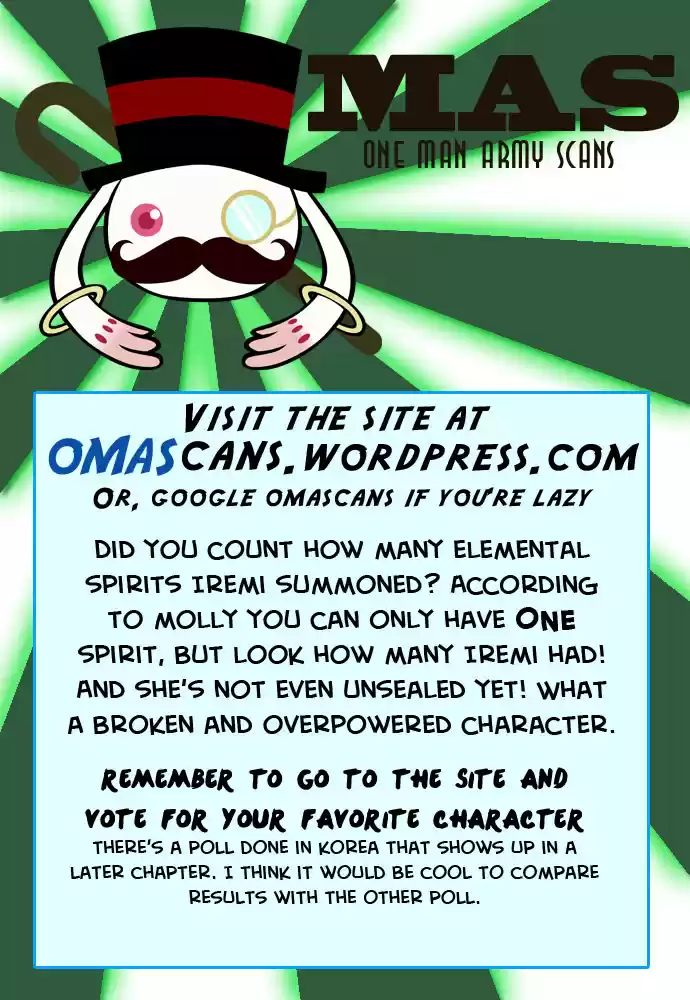 MAS
ONE MAN ARMY SCANS

VISIT THE SITE AT
OMASCANS.WORDPRESS.COM
OR, GOOGLE OMASCANS IF YOU'RE LAZY

DID YOU COUNT HOW MANY ELEMENTAL SPIRITS IREMI SUMMONED? ACCORDING TO MOLLY YOU CAN ONLY HAVE ONE SPIRIT, BUT LOOK HOW MANY IREMI HAD! AND SHE'S NOT EVEN UNSEALED YET! WHAT A BROKEN AND OVERPOWERED CHARACTER.

REMEMBER TO GO TO THE SITE AND VOTE FOR YOUR FAVORITE CHARACTER

THERE'S A POLL DONE IN KOREA THAT SHOWS UP IN A LATER CHAPTER. I THINK IT WOULD BE COOL TO COMPARE RESULTS WITH THE OTHER POLL.